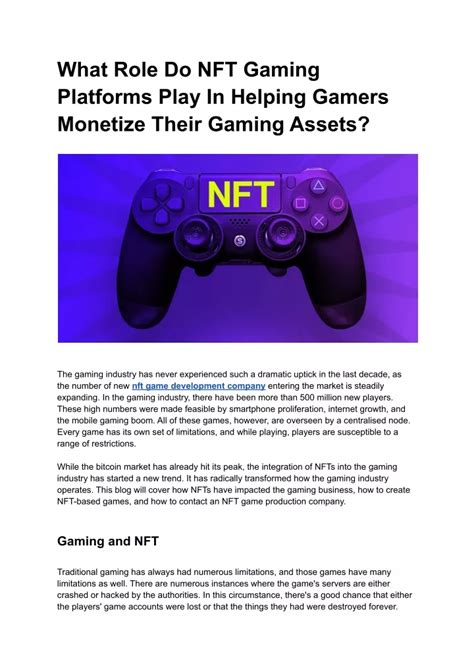 What Role Do NFT Gaming Platforms Play In Helping Gamers Monetize Their Gaming Assets?

NFT

The gaming industry has never experienced such a dramatic uptick in the last decade, as the number of new nft game development company entering the market is steadily expanding. In the gaming industry, there have been more than 500 million new players. These high numbers were made feasible by smartphone proliferation, internet growth, and the mobile gaming boom. All of these games, however, are overseen by a centralised node. Every game has its own set of limitations, and while playing, players are susceptible to a range of restrictions.

While the bitcoin market has already hit its peak, the integration of NFTs into the gaming industry has started a new trend. It has radically transformed how the gaming industry operates. This blog will cover how NFTs have impacted the gaming business, how to create NFT-based games, and how to contact an NFT game production company.

Gaming and NFT

Traditional gaming has always had numerous limitations, and those games have many limitations as well. There are numerous instances where the game's servers are either crashed or hacked by the authorities. In this circumstance, there's a good chance that either the players' game accounts were lost or that the things they had were destroyed forever.